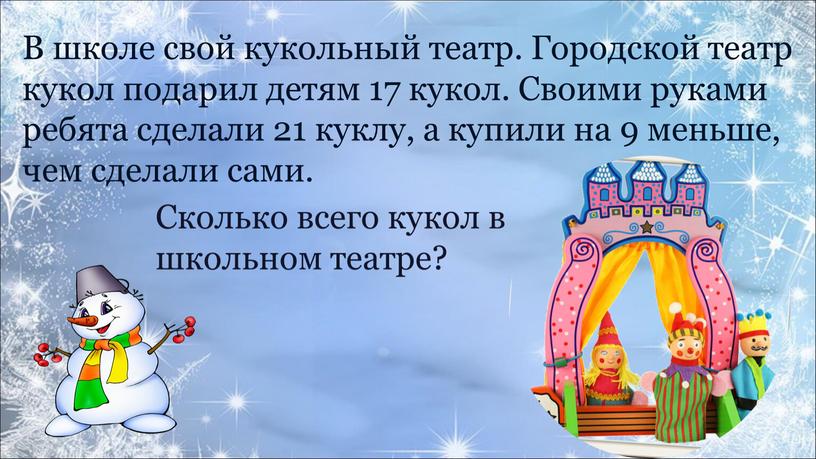 В школе свой кукольный театр. Городской театр кукол подарил детям 17 кукол. Своими руками ребята сделали 21 куклу, а купили на 9 меньше, чем сделали сами.

Сколько всего кукол в школьном театре?